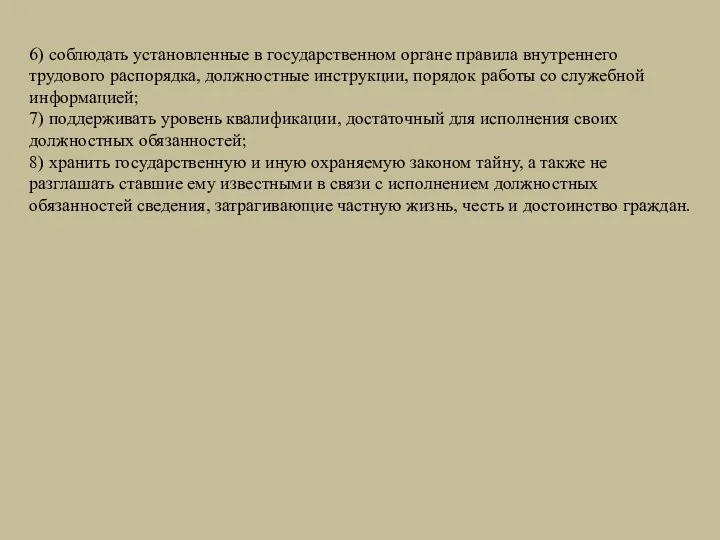 6) соблюдать установленные в государственном органе правила внутреннего трудового распорядка, должностные инструкции, порядок работы со служебной информацией;
7) поддерживать уровень квалификации, достаточный для исполнения своих должностных обязанностей;
8) хранить государственную и иную охраняемую законом тайну, а также не разглашать ставшие ему известными в связи с исполнением должностных обязанностей сведения, затрагивающие частную жизнь, честь и достоинство граждан.